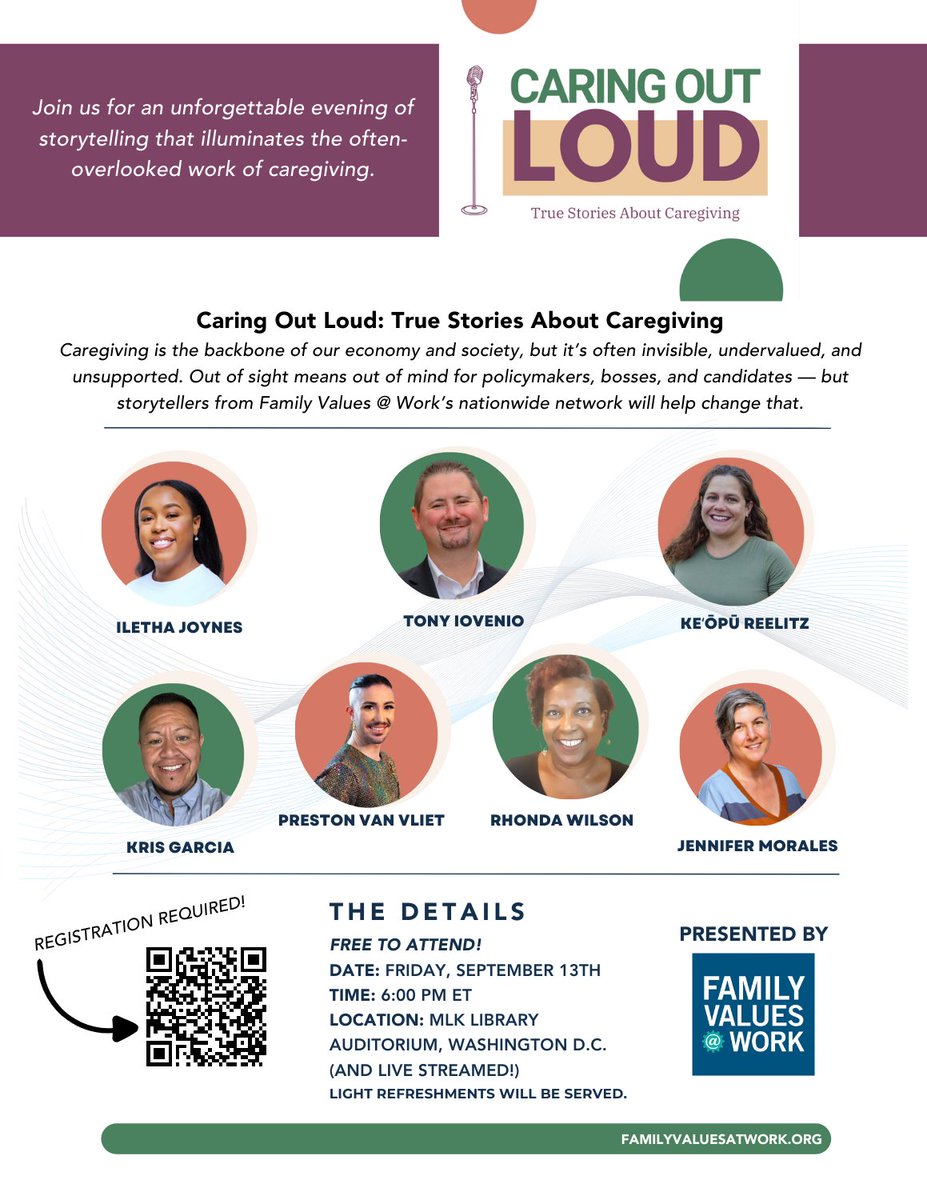 Join us for an unforgettable evening of storytelling that illuminates the often-overlooked work of caregiving.

CARING OUT LOUD
True Stories About Caregiving

Caring Out Loud: True Stories About Caregiving
Caregiving is the backbone of our economy and society, but it's often invisible, undervalued, and unsupported. Out of sight means out of mind for policymakers, bosses, and candidates — but storytellers from Family Values @ Work's nationwide network will help change that.

ILETHA JOYNES
TONY IOVENIO
KE'ŌPŪ REELITZ
KRIS GARCIA
PRESTON VAN VLIET
RHONDA WILSON
JENNIFER MORALES

REGISTRATION REQUIRED!

THE DETAILS
FREE TO ATTEND!
DATE: FRIDAY, SEPTEMBER 13TH
TIME: 6:00 PM ET
LOCATION: MLK LIBRARY AUDITORIUM, WASHINGTON D.C. (AND LIVE STREAMED!)
LIGHT REFRESHMENTS WILL BE SERVED.

PRESENTED BY
FAMILY VALUES @ WORK

FAMILYVALUESATWORK.ORG